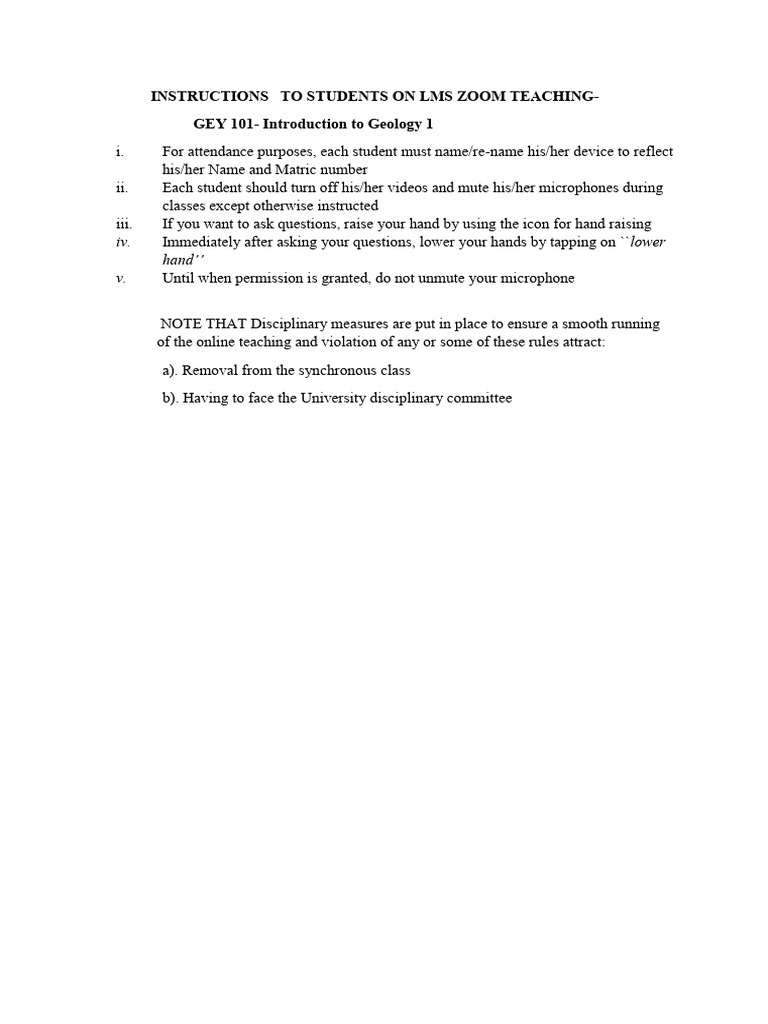 INSTRUCTIONS TO STUDENTS ON LMS ZOOM TEACHING-

GEY 101- Introduction to Geology 1

i. For attendance purposes, each student must name/re-name his/her device to reflect his/her Name and Matric number
ii. Each student should turn off his/her videos and mute his/her microphones during classes except otherwise instructed
iii. If you want to ask questions, raise your hand by using the icon for hand raising
iv. Immediately after asking your questions, lower your hands by tapping on ``lower hand''
v. Until when permission is granted, do not unmute your microphone

NOTE THAT Disciplinary measures are put in place to ensure a smooth running of the online teaching and violation of any or some of these rules attract:

a). Removal from the synchronous class

b). Having to face the University disciplinary committee